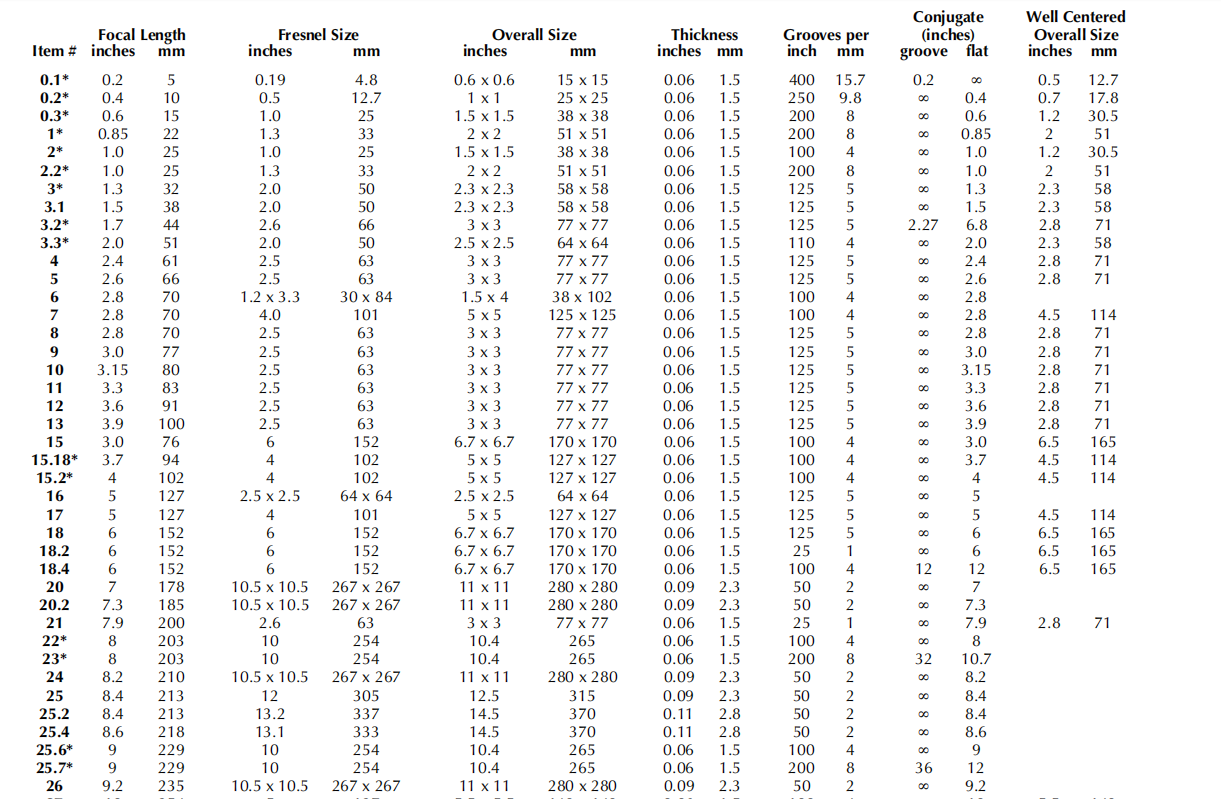 | Item # | Focal Length inches | Focal Length mm | Fresnel Size inches | Fresnel Size mm | Overall Size inches | Overall Size mm | Thickness inches | Thickness mm | Grooves per inch | Grooves per mm | Conjugate (inches) groove | Conjugate (inches) flat | Well Centered Overall Size inches | Well Centered Overall Size mm |
|---|---|---|---|---|---|---|---|---|---|---|---|---|---|---|
| 0.1* | 0.2 | 5 | 0.19 | 4.8 | 0.6 x 0.6 | 15 x 15 | 0.06 | 1.5 | 400 | 15.7 | 0.2 | ∞ | 0.5 | 12.7 |
| 0.2* | 0.4 | 10 | 0.5 | 12.7 | 1 x 1 | 25 x 25 | 0.06 | 1.5 | 250 | 9.8 | ∞ | 0.4 | 0.7 | 17.8 |
| 0.3* | 0.6 | 15 | 1.0 | 25 | 1.5 x 1.5 | 38 x 38 | 0.06 | 1.5 | 200 | 8 | ∞ | 0.6 | 1.2 | 30.5 |
| 1* | 0.85 | 22 | 1.3 | 33 | 2 x 2 | 51 x 51 | 0.06 | 1.5 | 200 | 8 | ∞ | 0.85 | 2 | 51 |
| 2* | 1.0 | 25 | 1.0 | 25 | 1.5 x 1.5 | 38 x 38 | 0.06 | 1.5 | 100 | 4 | ∞ | 1.0 | 1.2 | 30.5 |
| 2.2* | 1.0 | 25 | 1.3 | 33 | 2 x 2 | 51 x 51 | 0.06 | 1.5 | 200 | 8 | ∞ | 1.0 | 2 | 51 |
| 3* | 1.3 | 32 | 2.0 | 50 | 2.3 x 2.3 | 58 x 58 | 0.06 | 1.5 | 125 | 5 | ∞ | 1.3 | 2.3 | 58 |
| 3.1 | 1.5 | 38 | 2.0 | 50 | 2.3 x 2.3 | 58 x 58 | 0.06 | 1.5 | 125 | 5 | ∞ | 1.5 | 2.3 | 58 |
| 3.2* | 1.7 | 44 | 2.6 | 66 | 3 x 3 | 77 x 77 | 0.06 | 1.5 | 125 | 5 | 2.27 | 6.8 | 2.8 | 71 |
| 3.3* | 2.0 | 51 | 2.0 | 50 | 2.5 x 2.5 | 64 x 64 | 0.06 | 1.5 | 110 | 4 | ∞ | 2.0 | 2.3 | 58 |
| 4 | 2.4 | 61 | 2.5 | 63 | 3 x 3 | 77 x 77 | 0.06 | 1.5 | 125 | 5 | ∞ | 2.4 | 2.8 | 71 |
| 5 | 2.6 | 66 | 2.5 | 63 | 3 x 3 | 77 x 77 | 0.06 | 1.5 | 125 | 5 | ∞ | 2.6 | 2.8 | 71 |
| 6 | 2.8 | 70 | 1.2 x 3.3 | 30 x 84 | 1.5 x 4 | 38 x 102 | 0.06 | 1.5 | 100 | 4 | ∞ | 2.8 | | |
| 7 | 2.8 | 70 | 4.0 | 101 | 5 x 5 | 125 x 125 | 0.06 | 1.5 | 100 | 4 | ∞ | 2.8 | 4.5 | 114 |
| 8 | 2.8 | 70 | 2.5 | 63 | 3 x 3 | 77 x 77 | 0.06 | 1.5 | 125 | 5 | ∞ | 2.8 | 2.8 | 71 |
| 9 | 3.0 | 77 | 2.5 | 63 | 3 x 3 | 77 x 77 | 0.06 | 1.5 | 125 | 5 | ∞ | 3.0 | 2.8 | 71 |
| 10 | 3.15 | 80 | 2.5 | 63 | 3 x 3 | 77 x 77 | 0.06 | 1.5 | 125 | 5 | ∞ | 3.15 | 2.8 | 71 |
| 11 | 3.3 | 83 | 2.5 | 63 | 3 x 3 | 77 x 77 | 0.06 | 1.5 | 125 | 5 | ∞ | 3.3 | 2.8 | 71 |
| 12 | 3.6 | 91 | 2.5 | 63 | 3 x 3 | 77 x 77 | 0.06 | 1.5 | 125 | 5 | ∞ | 3.6 | 2.8 | 71 |
| 13 | 3.9 | 100 | 2.5 | 63 | 3 x 3 | 77 x 77 | 0.06 | 1.5 | 125 | 5 | ∞ | 3.9 | 2.8 | 71 |
| 15 | 3.0 | 76 | 6 | 152 | 6.7 x 6.7 | 170 x 170 | 0.06 | 1.5 | 100 | 4 | ∞ | 3.0 | 6.5 | 165 |
| 15.18* | 3.7 | 94 | 4 | 102 | 5 x 5 | 127 x 127 | 0.06 | 1.5 | 100 | 4 | ∞ | 3.7 | 4.5 | 114 |
| 15.2* | 4 | 102 | 4 | 102 | 5 x 5 | 127 x 127 | 0.06 | 1.5 | 100 | 4 | ∞ | 4 | 4.5 | 114 |
| 16 | 5 | 127 | 2.5 x 2.5 | 64 x 64 | 2.5 x 2.5 | 64 x 64 | 0.06 | 1.5 | 125 | 5 | ∞ | 5 | | |
| 17 | 5 | 127 | 4 | 101 | 5 x 5 | 127 x 127 | 0.06 | 1.5 | 125 | 5 | ∞ | 5 | 4.5 | 114 |
| 18 | 6 | 152 | 6 | 152 | 6.7 x 6.7 | 170 x 170 | 0.06 | 1.5 | 125 | 5 | ∞ | 6 | 6.5 | 165 |
| 18.2 | 6 | 152 | 6 | 152 | 6.7 x 6.7 | 170 x 170 | 0.06 | 1.5 | 25 | 1 | ∞ | 6 | 6.5 | 165 |
| 18.4 | 6 | 152 | 6 | 152 | 6.7 x 6.7 | 170 x 170 | 0.06 | 1.5 | 100 | 4 | 12 | 12 | 6.5 | 165 |
| 20 | 7 | 178 | 10.5 x 10.5 | 267 x 267 | 11 x 11 | 280 x 280 | 0.09 | 2.3 | 50 | 2 | ∞ | 7 | | |
| 20.2 | 7.3 | 185 | 10.5 x 10.5 | 267 x 267 | 11 x 11 | 280 x 280 | 0.09 | 2.3 | 50 | 2 | ∞ | 7.3 | | |
| 21 | 7.9 | 200 | 2.6 | 63 | 3 x 3 | 77 x 77 | 0.06 | 1.5 | 25 | 1 | ∞ | 7.9 | 2.8 | 71 |
| 22* | 8 | 203 | 10 | 254 | 10.4 | 265 | 0.06 | 1.5 | 100 | 4 | ∞ | 8 | | |
| 23* | 8 | 203 | 10 | 254 | 10.4 | 265 | 0.06 | 1.5 | 200 | 8 | 32 | 10.7 | | |
| 24 | 8.2 | 210 | 10.5 x 10.5 | 267 x 267 | 11 x 11 | 280 x 280 | 0.09 | 2.3 | 50 | 2 | ∞ | 8.2 | | |
| 25 | 8.4 | 213 | 12 | 305 | 12.5 | 315 | 0.09 | 2.3 | 50 | 2 | ∞ | 8.4 | | |
| 25.2 | 8.4 | 213 | 13.2 | 337 | 14.5 | 370 | 0.11 | 2.8 | 50 | 2 | ∞ | 8.4 | | |
| 25.4 | 8.6 | 218 | 13.1 | 333 | 14.5 | 370 | 0.11 | 2.8 | 50 | 2 | ∞ | 8.6 | | |
| 25.6* | 9 | 229 | 10 | 254 | 10.4 | 265 | 0.06 | 1.5 | 100 | 4 | ∞ | 9 | | |
| 25.7* | 9 | 229 | 10 | 254 | 10.4 | 265 | 0.06 | 1.5 | 200 | 8 | 36 | 12 | | |
| 26 | 9.2 | 235 | 10.5 x 10.5 | 267 x 267 | 11 x 11 | 280 x 280 | 0.09 | 2.3 | 50 | 2 | ∞ | 9.2 | | |